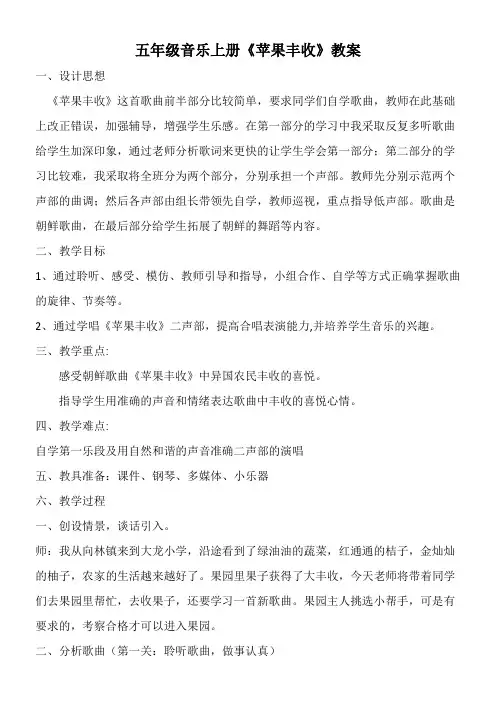 五年级音乐上册《苹果丰收》教案

一、设计思想

《苹果丰收》这首歌曲前半部分比较简单，要求同学们自学歌曲，教师在此基础上改正错误，加强辅导，增强学生乐感。在第一部分的学习中我采取反复多听歌曲给学生加深印象，通过老师分析歌词来更快的让学生学会第一部分；第二部分的学习比较难，我采取将全班分为两个部分，分别承担一个声部。教师先分别示范两个声部的曲调；然后各声部由组长带领先自学，教师巡视，重点指导低声部。歌曲是朝鲜歌曲，在最后部分给学生拓展了朝鲜的舞蹈等内容。

二、教学目标

1、通过聆听、感受、模仿、教师引导和指导，小组合作、自学等方式正确掌握歌曲的旋律、节奏等。

2、通过学唱《苹果丰收》二声部，提高合唱表演能力,并培养学生音乐的兴趣。

三、教学重点:

感受朝鲜歌曲《苹果丰收》中异国农民丰收的喜悦。

指导学生用准确的声音和情绪表达歌曲中丰收的喜悦心情。

四、教学难点:

自学第一乐段及用自然和谐的声音准确二声部的演唱

五、教具准备：课件、钢琴、多媒体、小乐器

六、教学过程

一、创设情景，谈话引入。

师：我从向林镇来到大龙小学，沿途看到了绿油油的蔬菜，红通通的桔子，金灿灿的柚子，农家的生活越来越好了。果园里果子获得了大丰收，今天老师将带着同学们去果园里帮忙，去收果子，还要学习一首新歌曲。果园主人挑选小帮手，可是有要求的，考察合格才可以进入果园。

二、分析歌曲（第一关：聆听歌曲，做事认真）